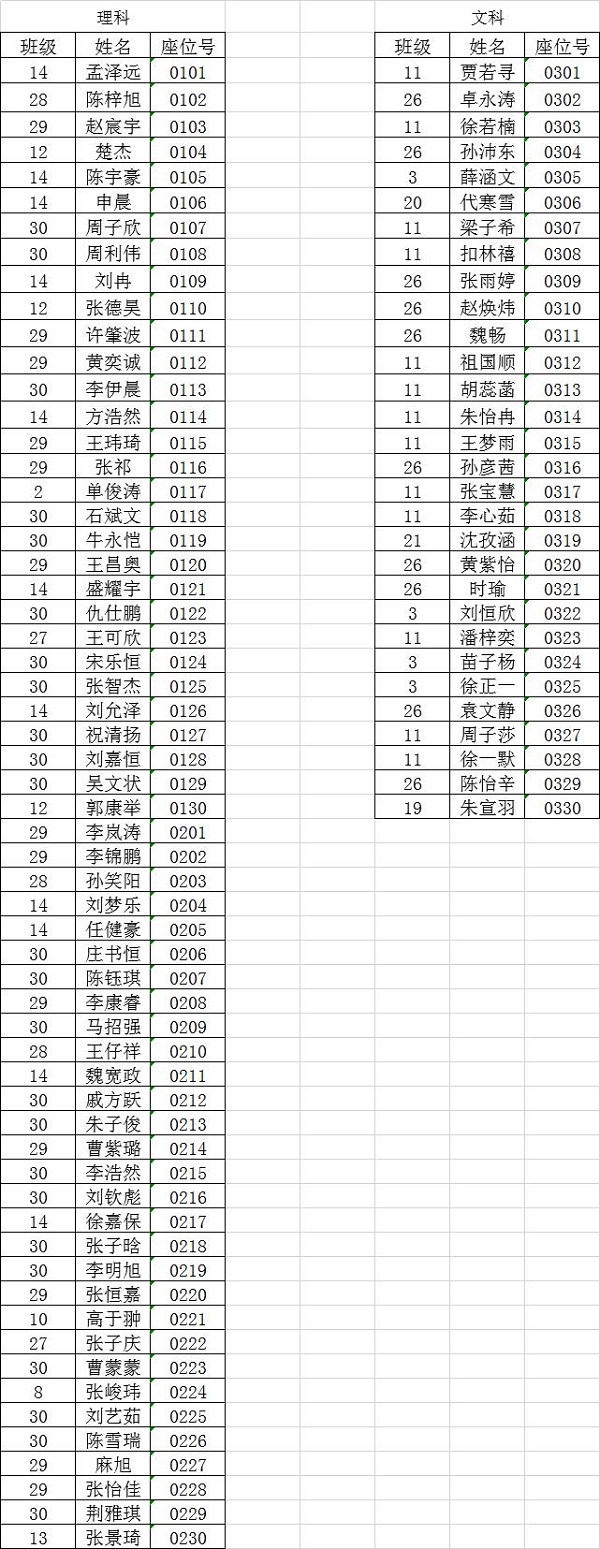 理科

| 班级 | 姓名 | 座位号 |
|---|---|---|
| 14 | 孟泽远 | 0101 |
| 28 | 陈梓旭 | 0102 |
| 29 | 赵宸宇 | 0103 |
| 12 | 楚杰 | 0104 |
| 14 | 陈宇豪 | 0105 |
| 14 | 申晨 | 0106 |
| 30 | 周子欣 | 0107 |
| 30 | 周利伟 | 0108 |
| 14 | 刘冉 | 0109 |
| 12 | 张德昊 | 0110 |
| 29 | 许肇波 | 0111 |
| 29 | 黄奕诚 | 0112 |
| 30 | 李伊晨 | 0113 |
| 14 | 方浩然 | 0114 |
| 29 | 王玮琦 | 0115 |
| 29 | 张祁 | 0116 |
| 2 | 单俊涛 | 0117 |
| 30 | 石斌文 | 0118 |
| 30 | 牛永恺 | 0119 |
| 29 | 王昌奥 | 0120 |
| 14 | 盛耀宇 | 0121 |
| 30 | 仇仕鹏 | 0122 |
| 27 | 王可欣 | 0123 |
| 30 | 宋乐恒 | 0124 |
| 30 | 张智杰 | 0125 |
| 14 | 刘允泽 | 0126 |
| 30 | 祝清扬 | 0127 |
| 30 | 刘嘉恒 | 0128 |
| 30 | 吴文状 | 0129 |
| 12 | 郭康举 | 0130 |
| 29 | 李岚涛 | 0201 |
| 29 | 李锦鹏 | 0202 |
| 28 | 孙笑阳 | 0203 |
| 14 | 刘梦乐 | 0204 |
| 14 | 任健豪 | 0205 |
| 30 | 庄书恒 | 0206 |
| 30 | 陈钰琪 | 0207 |
| 29 | 李康睿 | 0208 |
| 30 | 马招强 | 0209 |
| 28 | 王仔祥 | 0210 |
| 14 | 魏宽政 | 0211 |
| 30 | 戚方跃 | 0212 |
| 30 | 朱子俊 | 0213 |
| 29 | 曹紫璐 | 0214 |
| 30 | 李浩然 | 0215 |
| 30 | 刘钦彪 | 0216 |
| 14 | 徐嘉保 | 0217 |
| 30 | 张子晗 | 0218 |
| 30 | 李明旭 | 0219 |
| 29 | 张恒嘉 | 0220 |
| 10 | 高于翀 | 0221 |
| 27 | 张子庆 | 0222 |
| 30 | 曹蒙蒙 | 0223 |
| 8 | 张峻玮 | 0224 |
| 30 | 刘艺茹 | 0225 |
| 30 | 陈雪瑞 | 0226 |
| 29 | 麻旭 | 0227 |
| 29 | 张怡佳 | 0228 |
| 30 | 荆雅琪 | 0229 |
| 13 | 张景琦 | 0230 |

文科

| 班级 | 姓名 | 座位号 |
|---|---|---|
| 11 | 贾若寻 | 0301 |
| 26 | 卓永涛 | 0302 |
| 11 | 徐若楠 | 0303 |
| 26 | 孙沛东 | 0304 |
| 3 | 薛涵文 | 0305 |
| 20 | 代寒雪 | 0306 |
| 11 | 梁子希 | 0307 |
| 11 | 扣林禧 | 0308 |
| 26 | 张雨婷 | 0309 |
| 26 | 赵焕炜 | 0310 |
| 26 | 魏畅 | 0311 |
| 11 | 祖国顺 | 0312 |
| 11 | 胡蕊菡 | 0313 |
| 11 | 朱怡冉 | 0314 |
| 11 | 王梦雨 | 0315 |
| 26 | 孙彦茜 | 0316 |
| 11 | 张宝慧 | 0317 |
| 11 | 李心茹 | 0318 |
| 21 | 沈孜涵 | 0319 |
| 26 | 黄紫怡 | 0320 |
| 26 | 时瑜 | 0321 |
| 3 | 刘恒欣 | 0322 |
| 11 | 潘梓奕 | 0323 |
| 3 | 苗子杨 | 0324 |
| 3 | 徐正一 | 0325 |
| 26 | 袁文静 | 0326 |
| 11 | 周子莎 | 0327 |
| 11 | 徐一默 | 0328 |
| 26 | 陈怡辛 | 0329 |
| 19 | 朱宣羽 | 0330 |